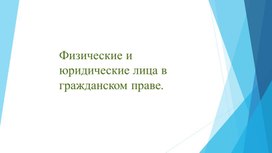 Физические и юридические лица в гражданском праве.